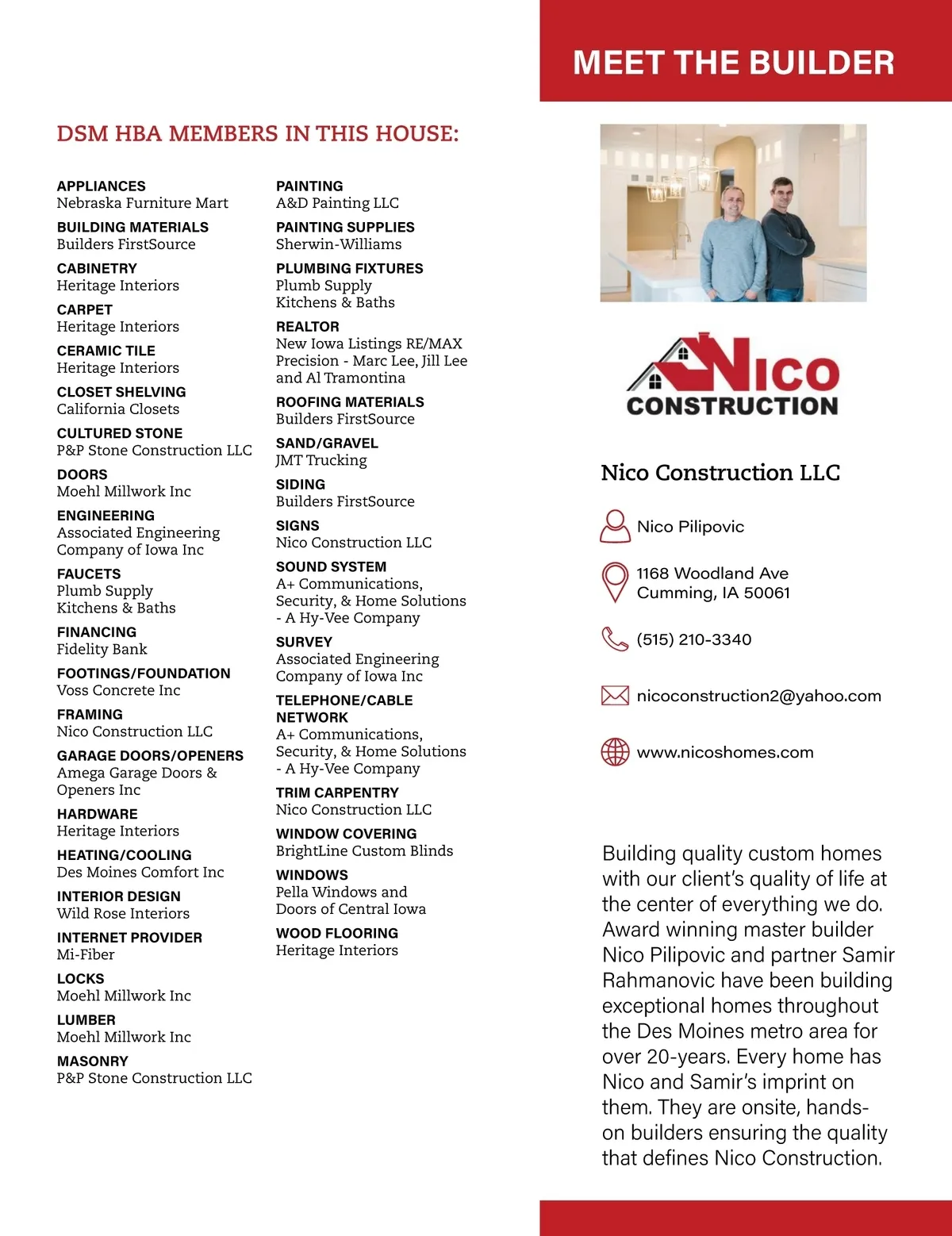 DSM HBA MEMBERS IN THIS HOUSE:

APPLIANCES
Nebraska Furniture Mart

BUILDING MATERIALS
Builders FirstSource

CABINETRY
Heritage Interiors

CARPET
Heritage Interiors

CERAMIC TILE
Heritage Interiors

CLOSET SHELVING
California Closets

CULTURED STONE
P&P Stone Construction LLC

DOORS
Moehl Millwork Inc

ENGINEERING
Associated Engineering Company of Iowa Inc

FAUCETS
Plumb Supply Kitchens & Baths

FINANCING
Fidelity Bank

FOOTINGS/FOUNDATION
Voss Concrete Inc

FRAMING
Nico Construction LLC

GARAGE DOORS/OPENERS
Amega Garage Doors & Openers Inc

HARDWARE
Heritage Interiors

HEATING/COOLING
Des Moines Comfort Inc

INTERIOR DESIGN
Wild Rose Interiors

INTERNET PROVIDER
Mi-Fiber

LOCKS
Moehl Millwork Inc

LUMBER
Moehl Millwork Inc

MASONRY
P&P Stone Construction LLC

PAINTING
A&D Painting LLC

PAINTING SUPPLIES
Sherwin-Williams

PLUMBING FIXTURES
Plumb Supply Kitchens & Baths

REALTOR
New Iowa Listings RE/MAX Precision - Marc Lee, Jill Lee and Al Tramontina

ROOFING MATERIALS
Builders FirstSource

SAND/GRAVEL
JMT Trucking

SIDING
Builders FirstSource

SIGNS
Nico Construction LLC

SOUND SYSTEM
A+ Communications, Security, & Home Solutions - A Hy-Vee Company

SURVEY
Associated Engineering Company of Iowa Inc

TELEPHONE/CABLE NETWORK
A+ Communications, Security, & Home Solutions - A Hy-Vee Company

TRIM CARPENTRY
Nico Construction LLC

WINDOW COVERING
BrightLine Custom Blinds

WINDOWS
Pella Windows and Doors of Central Iowa

WOOD FLOORING
Heritage Interiors

MEET THE BUILDER

NICO CONSTRUCTION

Nico Construction LLC

Nico Pilipovic

1168 Woodland Ave
Cumming, IA 50061

(515) 210-3340

nicoconstruction2@yahoo.com

www.nicoshomes.com

Building quality custom homes with our client's quality of life at the center of everything we do. Award winning master builder Nico Pilipovic and partner Samir Rahmanovic have been building exceptional homes throughout the Des Moines metro area for over 20-years. Every home has Nico and Samir's imprint on them. They are onsite, hands-on builders ensuring the quality that defines Nico Construction.